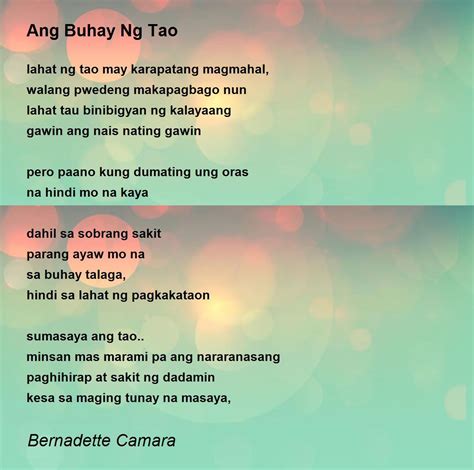 Ang Buhay Ng Tao

lahat ng tao may karapatang magmahal,
walang pwedeng makapagbago nun
lahat tau binibigyan ng kalayaang
gawin ang nais nating gawin

pero paano kung dumating ung oras
na hindi mo na kaya

dahil sa sobrang sakit
parang ayaw mo na
sa buhay talaga,
hindi sa lahat ng pagkakataon

sumasaya ang tao..
minsan mas marami pa ang nararanasang
paghihirap at sakit ng dadamin
kesa sa maging tunay na masaya,

Bernadette Camara